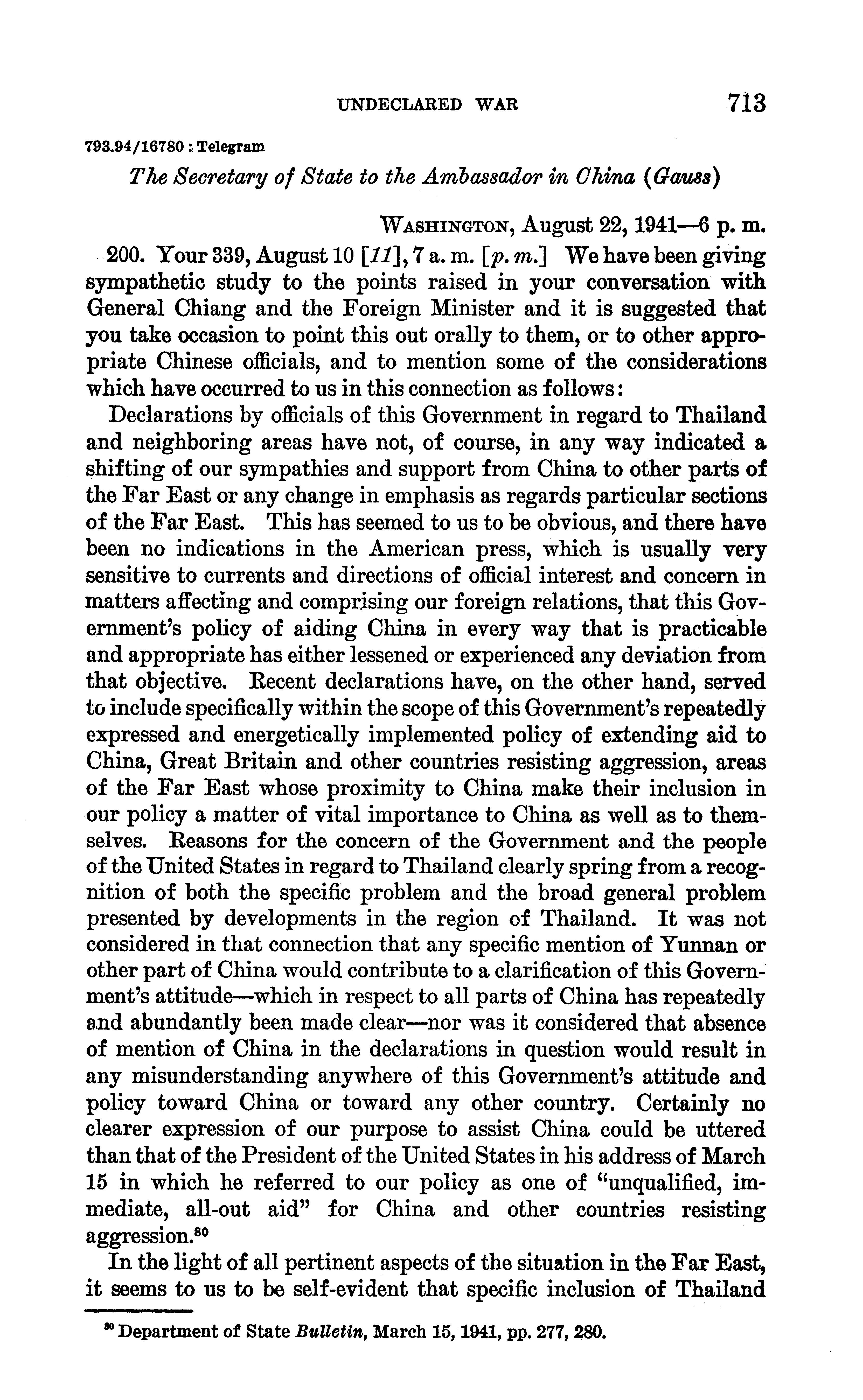 UNDECLARED WAR 713

793.94/16780 : Telegram

The Secretary of State to the Ambassador in China (Gauss)

WASHINGTON, August 22, 1941—6 p. m.

200. Your 339, August 10 [11], 7 a. m. [p. m.] We have been giving sympathetic study to the points raised in your conversation with General Chiang and the Foreign Minister and it is suggested that you take occasion to point this out orally to them, or to other appropriate Chinese officials, and to mention some of the considerations which have occurred to us in this connection as follows:

Declarations by officials of this Government in regard to Thailand and neighboring areas have not, of course, in any way indicated a shifting of our sympathies and support from China to other parts of the Far East or any change in emphasis as regards particular sections of the Far East. This has seemed to us to be obvious, and there have been no indications in the American press, which is usually very sensitive to currents and directions of official interest and concern in matters affecting and comprising our foreign relations, that this Government's policy of aiding China in every way that is practicable and appropriate has either lessened or experienced any deviation from that objective. Recent declarations have, on the other hand, served to include specifically within the scope of this Government's repeatedly expressed and energetically implemented policy of extending aid to China, Great Britain and other countries resisting aggression, areas of the Far East whose proximity to China make their inclusion in our policy a matter of vital importance to China as well as to themselves. Reasons for the concern of the Government and the people of the United States in regard to Thailand clearly spring from a recognition of both the specific problem and the broad general problem presented by developments in the region of Thailand. It was not considered in that connection that any specific mention of Yunnan or other part of China would contribute to a clarification of this Government's attitude—which in respect to all parts of China has repeatedly and abundantly been made clear—nor was it considered that absence of mention of China in the declarations in question would result in any misunderstanding anywhere of this Government's attitude and policy toward China or toward any other country. Certainly no clearer expression of our purpose to assist China could be uttered than that of the President of the United States in his address of March 15 in which he referred to our policy as one of "unqualified, immediate, all-out aid" for China and other countries resisting aggression.$^{80}$

In the light of all pertinent aspects of the situation in the Far East, it seems to us to be self-evident that specific inclusion of Thailand

$^{80}$ Department of State Bulletin, March 15, 1941, pp. 277, 280.